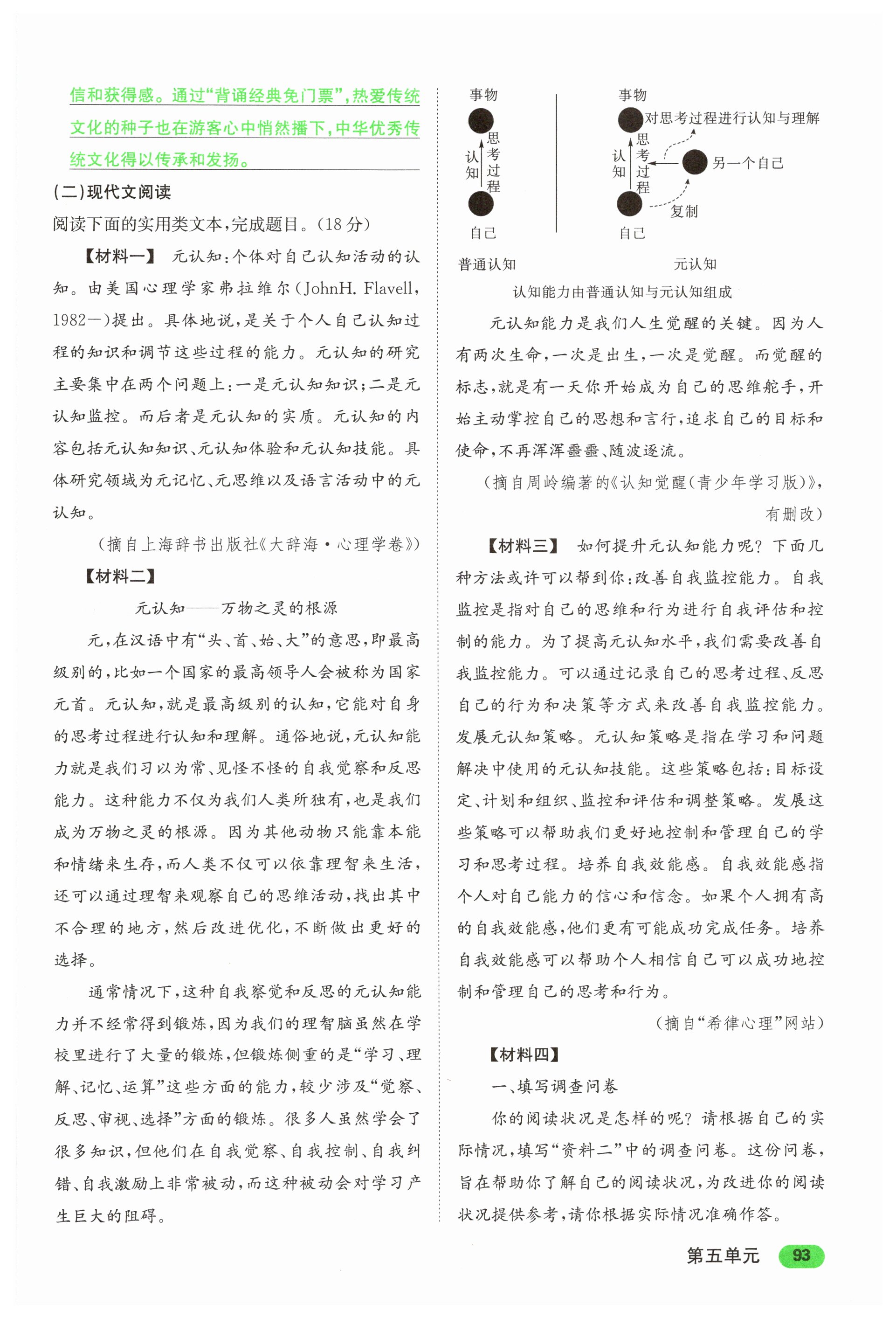 信和获得感。通过“背诵经典免门票”，热爱传统文化的种子也在游客心中悄然播下，中华优秀传统文化得以传承和发扬。

(二)现代文阅读

阅读下面的实用类文本，完成题目。(18分)

【材料一】 元认知：个体对自己认知活动的认知。由美国心理学家弗拉维尔(JohnH. Flavell，1982—)提出。具体地说，是关于个人自己认知过程的知识和调节这些过程的能力。元认知的研究主要集中在两个问题上：一是元认知知识；二是元认知监控。而后者是元认知的实质。元认知的内容包括元认知知识、元认知体验和元认知技能。具体研究领域为元记忆、元思维以及语言活动中的元认知。

(摘自上海辞书出版社《大辞海·心理学卷》)

【材料二】

元认知——万物之灵的根源

元，在汉语中有“头、首、始、大”的意思，即最高级别的，比如一个国家的最高领导人会被称为国家元首。元认知，就是最高级别的认知，它能对自身的思考过程进行认知和理解。通俗地说，元认知能力就是我们习以为常、见怪不怪的自我觉察和反思能力。这种能力不仅为我们人类所独有，也是我们成为万物之灵的根源。因为其他动物只能靠本能和情绪来生存，而人类不仅可以依靠理智来生活，还可以通过理智来观察自己的思维活动，找出其中不合理的地方，然后改进优化，不断做出更好的选择。

通常情况下，这种自我察觉和反思的元认知能力并不经常得到锻炼，因为我们的理智脑虽然在学校里进行了大量的锻炼，但锻炼侧重的是“学习、理解、记忆、运算”这些方面的能力，较少涉及“觉察、反思、审视、选择”方面的锻炼。很多人虽然学会了很多知识，但他们在自我觉察、自我控制、自我纠错、自我激励上非常被动，而这种被动会对学习产生巨大的阻碍。

事物
认知
思考过程
自己
普通认知

事物
对思考过程进行认知与理解
认知
思考过程
另一个自己
复制
自己
元认知

认知能力由普通认知与元认知组成

元认知能力是我们人生觉醒的关键。因为人有两次生命，一次是出生，一次是觉醒。而觉醒的标志，就是有一天你开始成为自己的思维舵手，开始主动掌控自己的思想和言行，追求自己的目标和使命，不再浑浑噩噩、随波逐流。

(摘自周岭编著的《认知觉醒(青少年学习版)》，有删改)

【材料三】 如何提升元认知能力呢？下面几种方法或许可以帮到你：改善自我监控能力。自我监控是指对自己的思维和行为进行自我评估和控制的能力。为了提高元认知水平，我们需要改善自我监控能力。可以通过记录自己的思考过程、反思自己的行为和决策等方式来改善自我监控能力。发展元认知策略。元认知策略是指在学习和问题解决中使用的元认知技能。这些策略包括：目标设定、计划和组织、监控和评估和调整策略。发展这些策略可以帮助我们更好地控制和管理自己的学习和思考过程。培养自我效能感。自我效能感指个人对自己能力的信心和信念。如果个人拥有高的自我效能感，他们更有可能成功完成任务。培养自我效能感可以帮助个人相信自己可以成功地控制和管理自己的思考和行为。

(摘自“希律心理”网站)

【材料四】

一、填写调查问卷

你的阅读状况是怎样的呢？请根据自己的实际情况，填写“资料二”中的调查问卷。这份问卷，旨在帮助你了解自己的阅读状况，为改进你的阅读状况提供参考，请你根据实际情况准确作答。

第五单元 93